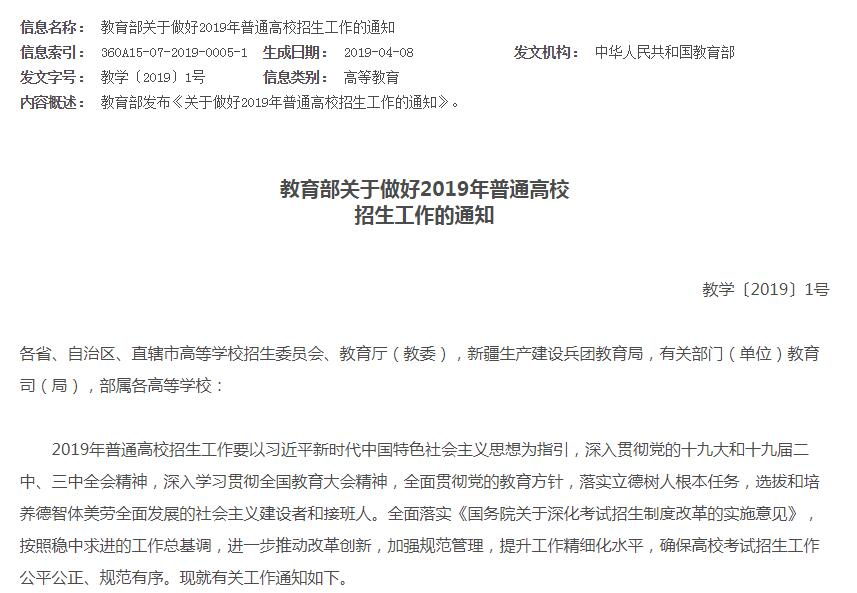 信息名称： 教育部关于做好2019年普通高校招生工作的通知
信息索引： 360A15-07-2019-0005-1 生成日期： 2019-04-08 发文机构： 中华人民共和国教育部
发文字号： 教学〔2019〕1号 信息类别： 高等教育
内容概述： 教育部发布《关于做好2019年普通高校招生工作的通知》。

教育部关于做好2019年普通高校招生工作的通知

教学〔2019〕1号

各省、自治区、直辖市高等学校招生委员会、教育厅（教委），新疆生产建设兵团教育局，有关部门（单位）教育司（局），部属各高等学校：

2019年普通高校招生工作要以习近平新时代中国特色社会主义思想为指引，深入贯彻党的十九大和十九届二中、三中全会精神，深入学习贯彻全国教育大会精神，全面贯彻党的教育方针，落实立德树人根本任务，选拔和培养德智体美劳全面发展的社会主义建设者和接班人。全面落实《国务院关于深化考试招生制度改革的实施意见》，按照稳中求进的工作总基调，进一步推动改革创新，加强规范管理，提升工作精细化水平，确保高校考试招生工作公平公正、规范有序。现就有关工作通知如下。